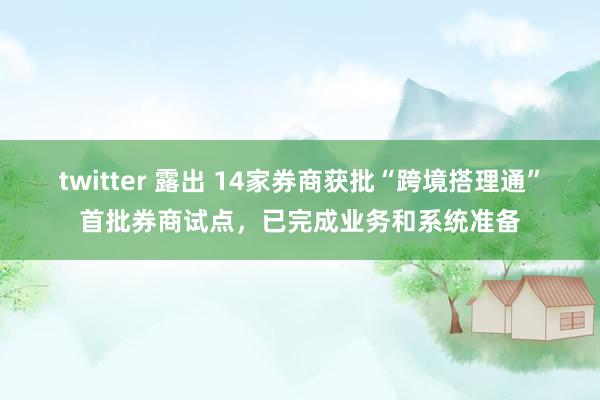 twitter 露出 14家券商获批“跨境搭理通”首批券商试点，已完成业务和系统准备